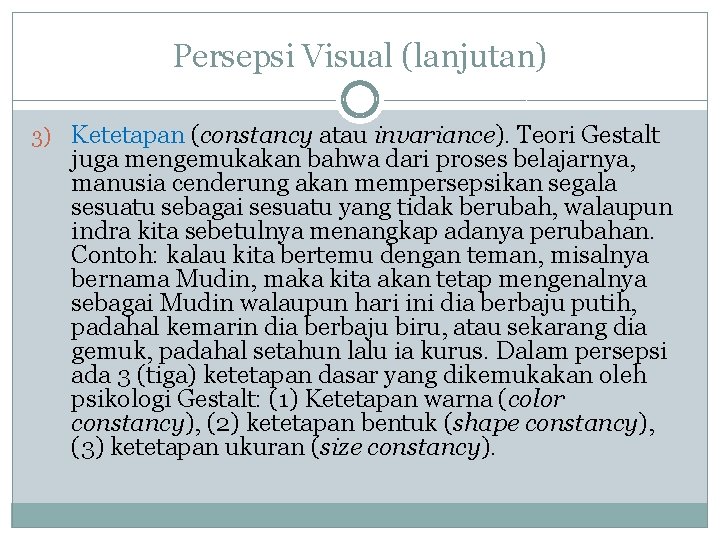 Persepsi Visual (lanjutan)

3) Ketetapan (constancy atau invariance). Teori Gestalt juga mengemukakan bahwa dari proses belajarnya, manusia cenderung akan mempersepsikan segala sesuatu sebagai sesuatu yang tidak berubah, walaupun indra kita sebetulnya menangkap adanya perubahan. Contoh: kalau kita bertemu dengan teman, misalnya bernama Mudin, maka kita akan tetap mengenalnya sebagai Mudin walaupun hari ini dia berbaju putih, padahal kemarin dia berbaju biru, atau sekarang dia gemuk, padahal setahun lalu ia kurus. Dalam persepsi ada 3 (tiga) ketetapan dasar yang dikemukakan oleh psikologi Gestalt: (1) Ketetapan warna (color constancy), (2) ketetapan bentuk (shape constancy), (3) ketetapan ukuran (size constancy).